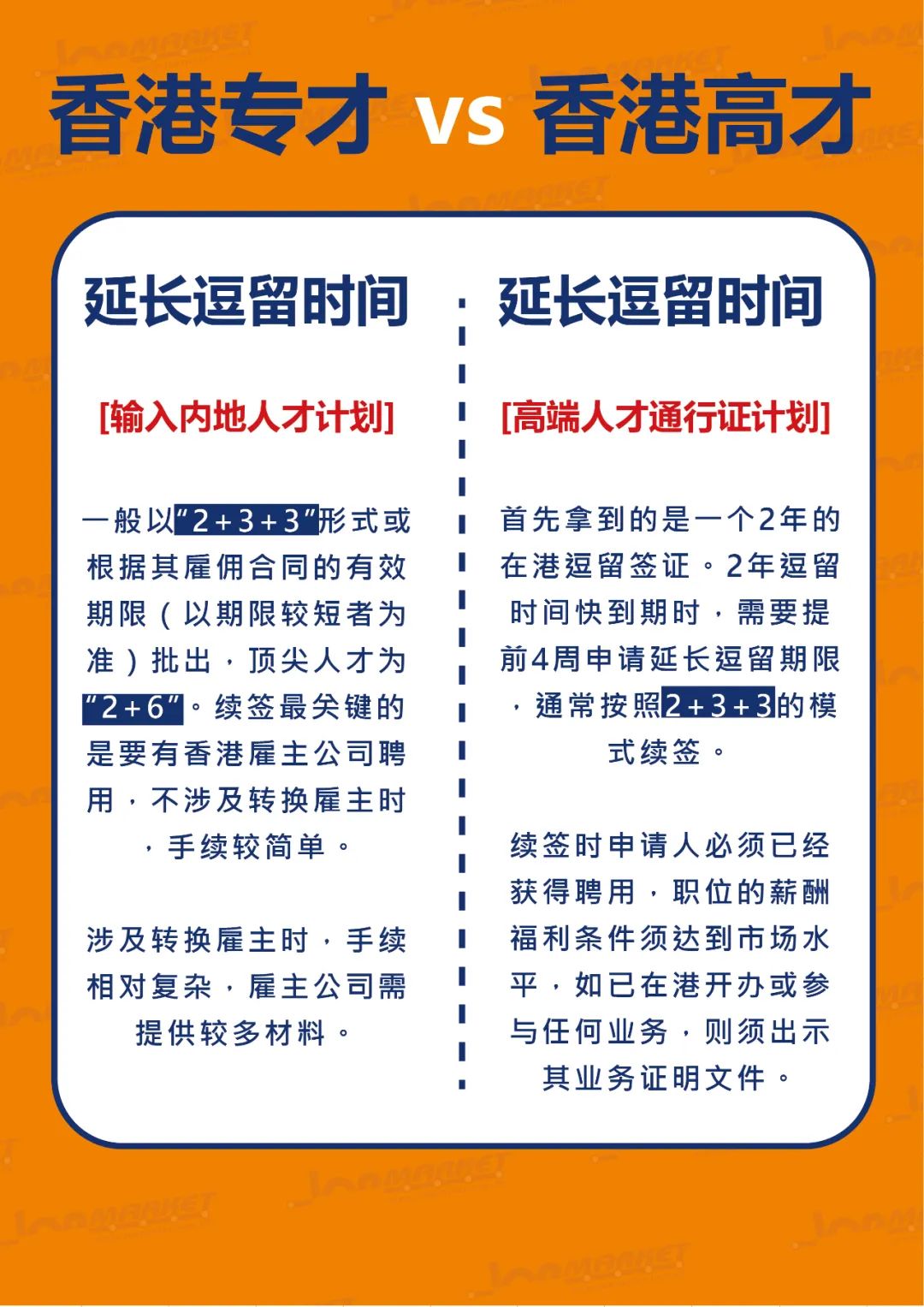 香港专才 vs 香港高才

延长逗留时间

[输入内地人才计划]

一般以“2+3+3”形式或根据其雇佣合同的有效期限（以期限较短者为准）批出，顶尖人才为“2+6”。续签最关键的是要有香港雇主公司聘用，不涉及转换雇主时，手续较简单。

涉及转换雇主时，手续相对复杂，雇主公司需提供较多材料。

延长逗留时间

[高端人才通行证计划]

首先拿到的是一个2年的在港逗留签证。2年逗留时间快到期时，需要提前4周申请延长逗留期限，通常按照2+3+3的模式续签。

续签时申请人必须已经获得聘用，职位的薪酬福利条件须达到市场水平，如已在港开办或参与任何业务，则须出示其业务证明文件。